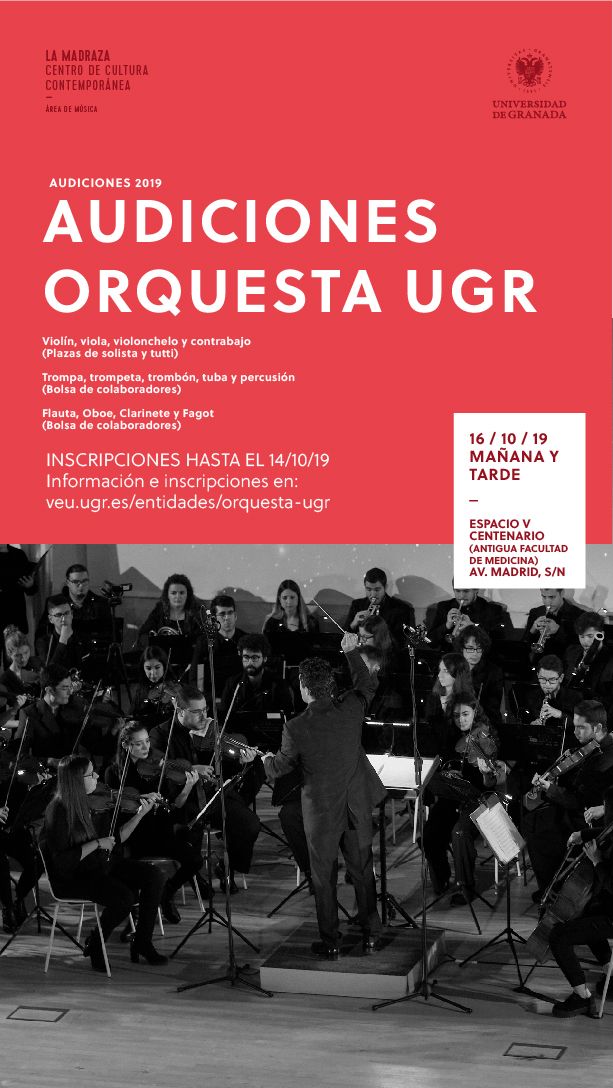 LA MADRAZA
CENTRO DE CULTURA
CONTEMPORÁNEA
—
ÁREA DE MÚSICA

UNIVERSIDAD DE GRANADA

AUDICIONES 2019

AUDICIONES ORQUESTA UGR

Violín, viola, violonchelo y contrabajo
(Plazas de solista y tutti)

Trompa, trompeta, trombón, tuba y percusión
(Bolsa de colaboradores)

Flauta, Oboe, Clarinete y Fagot
(Bolsa de colaboradores)

INSCRIPCIONES HASTA EL 14/10/19
Información e inscripciones en:
veu.ugr.es/entidades/orquesta-ugr

16 / 10 / 19
MAÑANA Y TARDE
—
ESPACIO V CENTENARIO
(ANTIGUA FACULTAD DE MEDICINA)
AV. MADRID, S/N